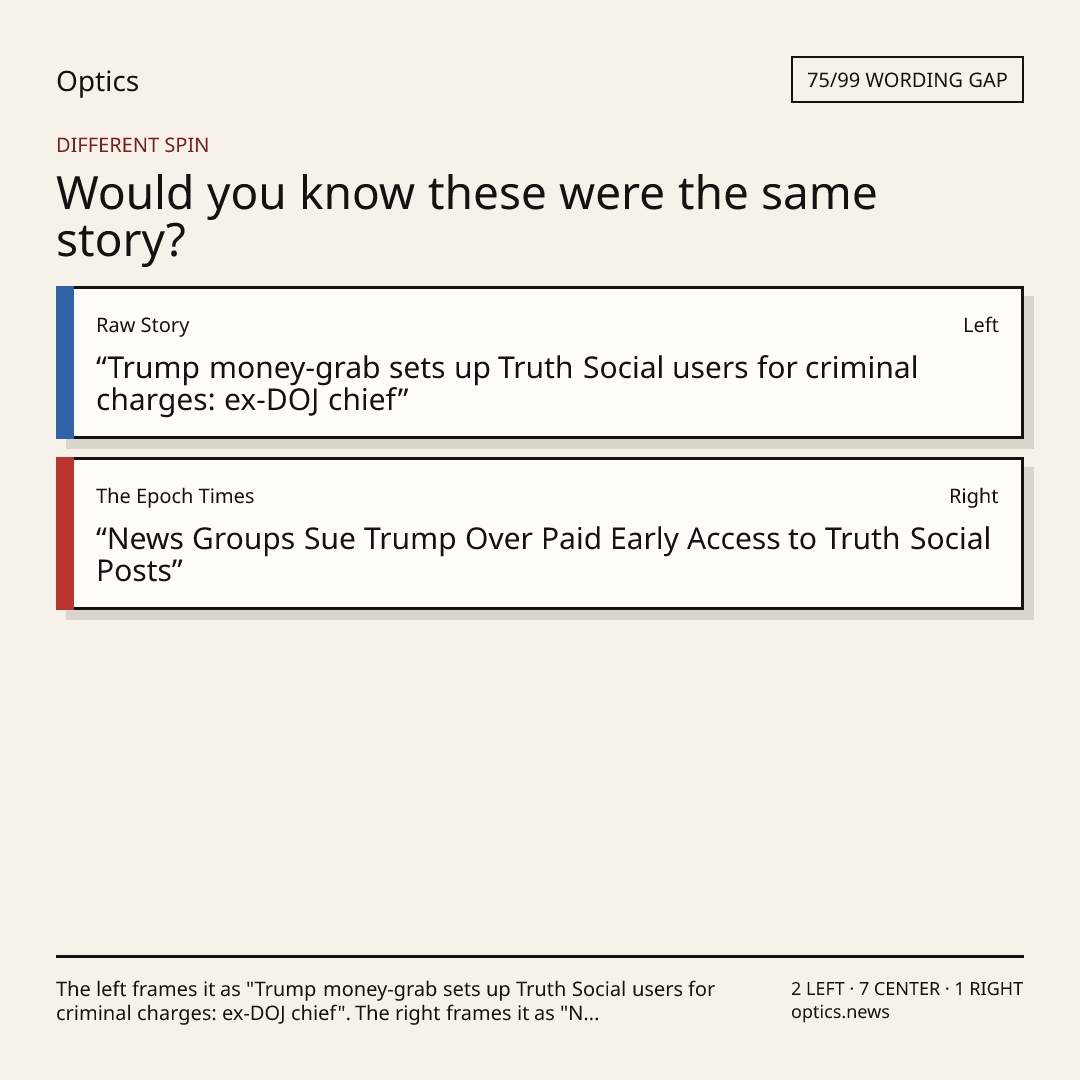 Optics

75/99 WORDING GAP

DIFFERENT SPIN

Would you know these were the same story?

Raw Story

Left

"Trump money-grab sets up Truth Social users for criminal charges: ex-DOJ chief"

The Epoch Times

Right

"News Groups Sue Trump Over Paid Early Access to Truth Social Posts"

The left frames it as "Trump money-grab sets up Truth Social users for criminal charges: ex-DOJ chief". The right frames it as "N...

2 LEFT · 7 CENTER · 1 RIGHT
optics.news